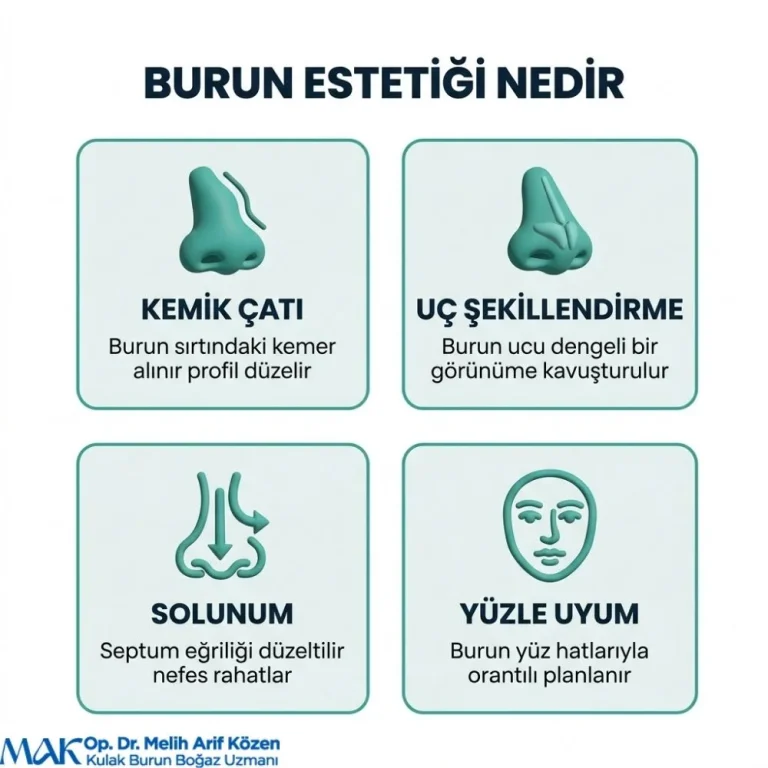 BURUN ESTETİĞİ NEDİR

KEMİK ÇATI
Burun sırtındaki kemer alınır profil düzelir

UÇ ŞEKİLLENDİRME
Burun ucu dengeli bir görünüme kavuşturulur

SOLUNUM
Septum eğriliği düzeltilir nefes rahatlar

YÜZLE UYUM
Burun yüz hatlarıyla orantılı planlanır

MAK Op. Dr. Melih Arif Közen
Kulak Burun Boğaz Uzmanı